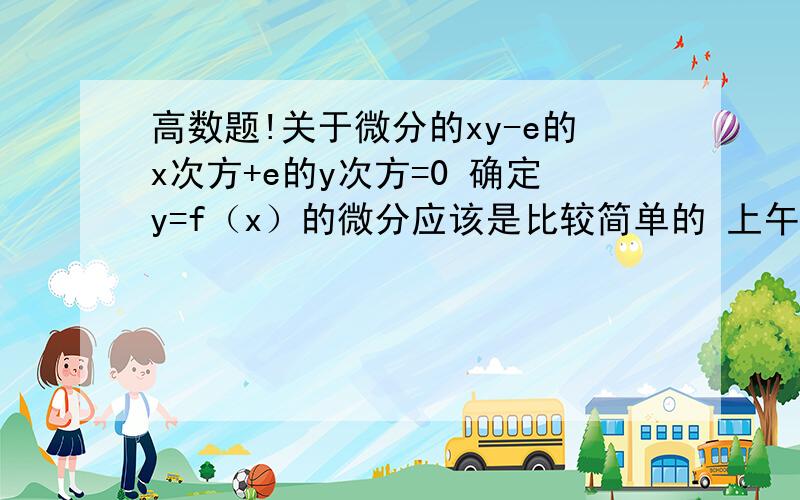 高数题!关于微分的xy-e的x次方+e的y次方=0 确定y=f（x）的微分应该是比较简单的 上午

SCHOOL